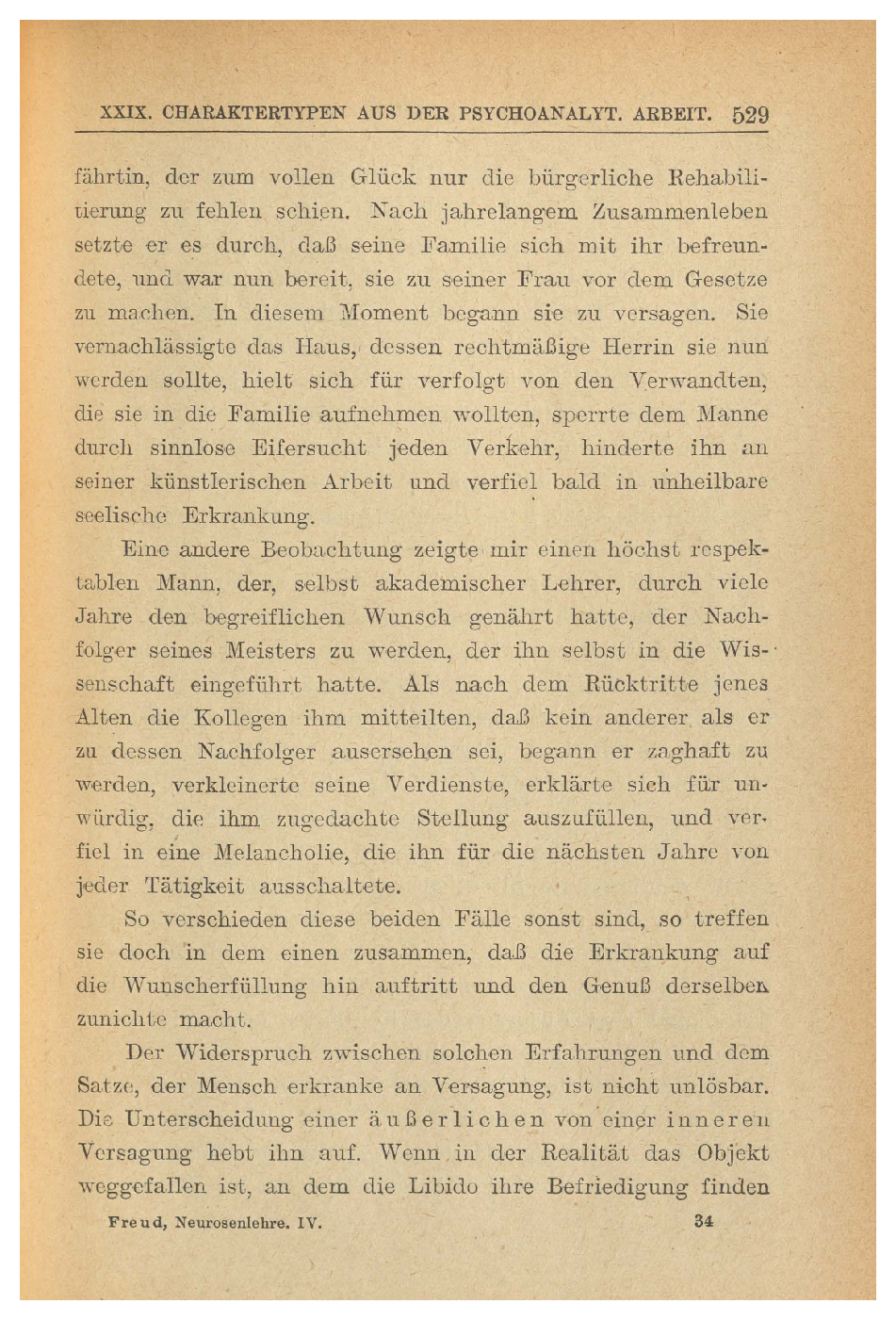 XXIX. CHARAKTERTYPEN AUS DER PSYCHOANALYT. ARBEIT. 529

fährtin, der zum vollen Glück nur die bürgerliche Rehabilitierung zu fehlen schien. Nach jahrelangem Zusammenleben setzte er es durch, daß seine Familie sich mit ihr befreundete, und war nun bereit, sie zu seiner Frau vor dem Gesetze zu machen. In diesem Moment begann sie zu versagen. Sie vernachlässigte das Haus, dessen rechtmäßige Herrin sie nun werden sollte, hielt sich für verfolgt von den Verwandten, die sie in die Familie aufnehmen wollten, sperrte dem Manne durch sinnlose Eifersucht jeden Verkehr, hinderte ihn an seiner künstlerischen Arbeit und verfiel bald in unheilbare seelische Erkrankung.

Eine andere Beobachtung zeigte mir einen höchst respektablen Mann, der, selbst akademischer Lehrer, durch viele Jahre den begreiflichen Wunsch genährt hatte, der Nachfolger seines Meisters zu werden, der ihn selbst in die Wissenschaft eingeführt hatte. Als nach dem Rücktritte jenes Alten die Kollegen ihm mitteilten, daß kein anderer als er zu dessen Nachfolger ausersehen sei, begann er zaghaft zu werden, verkleinerte seine Verdienste, erklärte sich für unwürdig, die ihm zugedachte Stellung auszufüllen, und verfiel in eine Melancholie, die ihn für die nächsten Jahre von jeder Tätigkeit ausschaltete.

So verschieden diese beiden Fälle sonst sind, so treffen sie doch in dem einen zusammen, daß die Erkrankung auf die Wunscherfüllung hin auftritt und den Genuß derselben zunichte macht.

Der Widerspruch zwischen solchen Erfahrungen und dem Satze, der Mensch erkranke an Versagung, ist nicht unlösbar. Die Unterscheidung einer äußerlichen von einer inneren Versagung hebt ihn auf. Wenn in der Realität das Objekt weggefallen ist, an dem die Libido ihre Befriedigung finden

Freud, Neurosenlehre. IV. 34